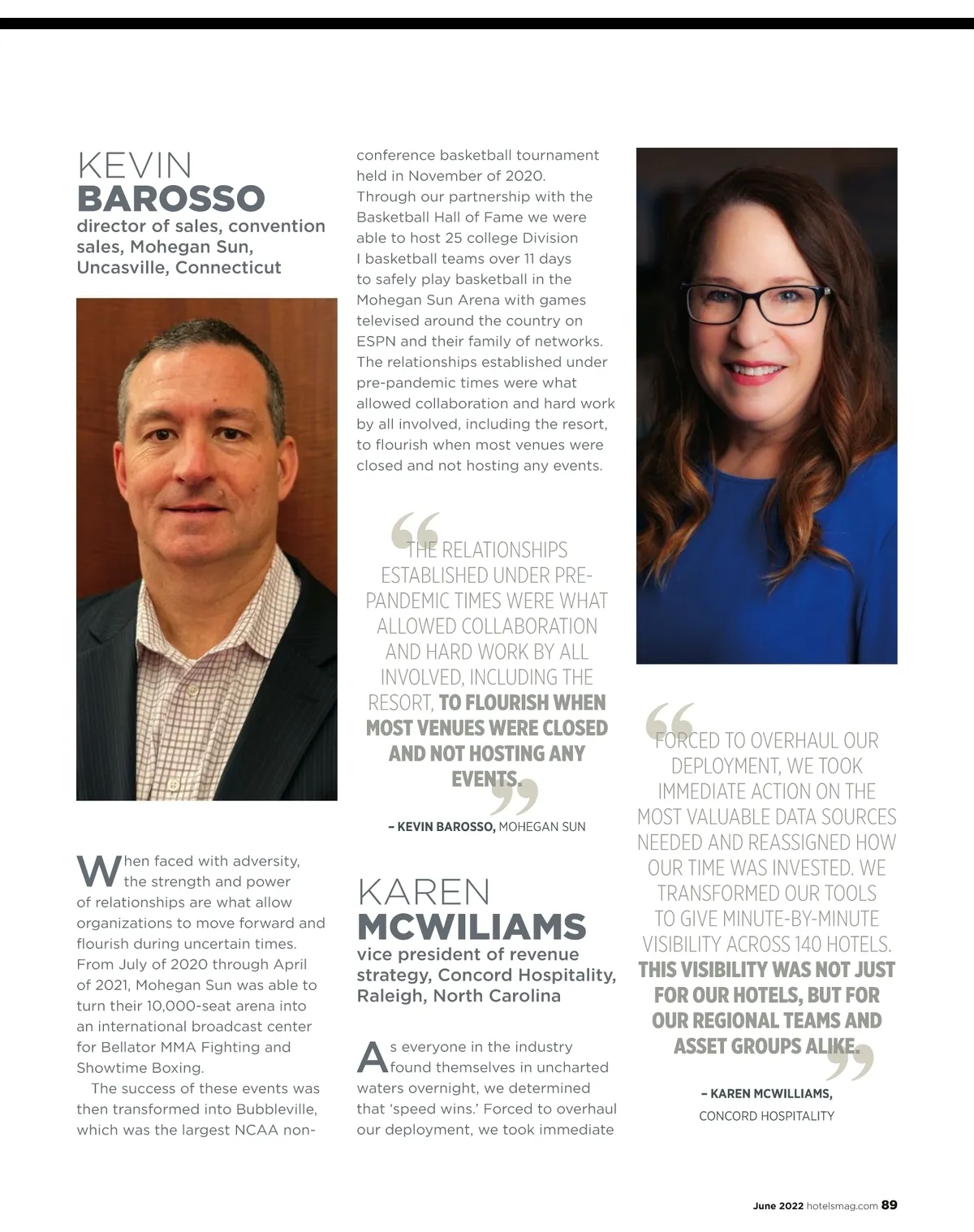 KEVIN
BAROSSO
director of sales, convention sales, Mohegan Sun, Uncasville, Connecticut

When faced with adversity, the strength and power of relationships are what allow organizations to move forward and flourish during uncertain times. From July of 2020 through April of 2021, Mohegan Sun was able to turn their 10,000-seat arena into an international broadcast center for Bellator MMA Fighting and Showtime Boxing.

The success of these events was then transformed into Bubbleville, which was the largest NCAA non-conference basketball tournament held in November of 2020. Through our partnership with the Basketball Hall of Fame we were able to host 25 college Division I basketball teams over 11 days to safely play basketball in the Mohegan Sun Arena with games televised around the country on ESPN and their family of networks. The relationships established under pre-pandemic times were what allowed collaboration and hard work by all involved, including the resort, to flourish when most venues were closed and not hosting any events.

“THE RELATIONSHIPS ESTABLISHED UNDER PRE-PANDEMIC TIMES WERE WHAT ALLOWED COLLABORATION AND HARD WORK BY ALL INVOLVED, INCLUDING THE RESORT, TO FLOURISH WHEN MOST VENUES WERE CLOSED AND NOT HOSTING ANY EVENTS.”

– KEVIN BAROSSO, MOHEGAN SUN

KAREN
MCWILIAMS
vice president of revenue strategy, Concord Hospitality, Raleigh, North Carolina

As everyone in the industry found themselves in uncharted waters overnight, we determined that ‘speed wins.’ Forced to overhaul our deployment, we took immediate

“FORCED TO OVERHAUL OUR DEPLOYMENT, WE TOOK IMMEDIATE ACTION ON THE MOST VALUABLE DATA SOURCES NEEDED AND REASSIGNED HOW OUR TIME WAS INVESTED. WE TRANSFORMED OUR TOOLS TO GIVE MINUTE-BY-MINUTE VISIBILITY ACROSS 140 HOTELS. THIS VISIBILITY WAS NOT JUST FOR OUR HOTELS, BUT FOR OUR REGIONAL TEAMS AND ASSET GROUPS ALIKE.”

– KAREN MCWILLIAMS, CONCORD HOSPITALITY

June 2022 hotelsmag.com 89